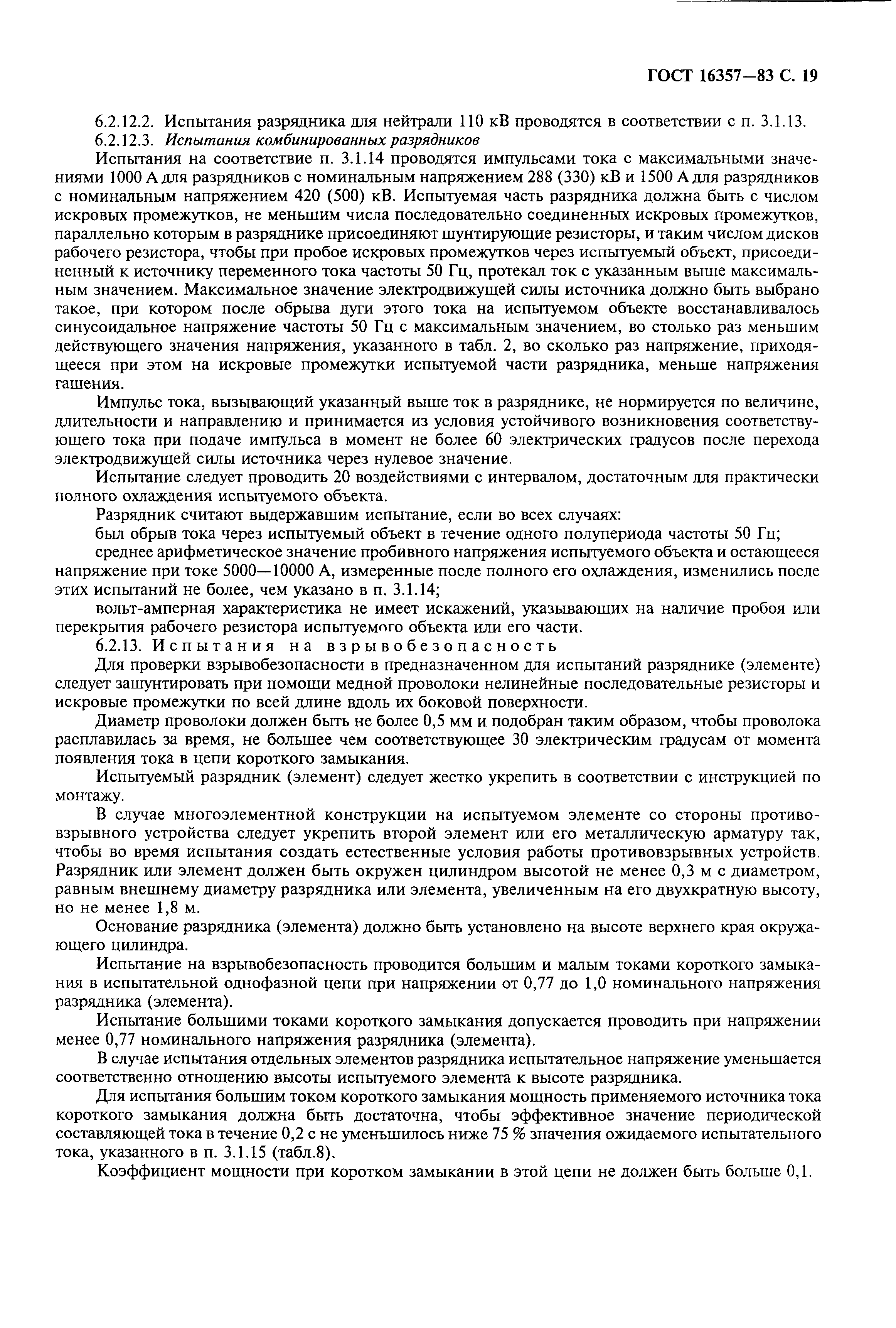 ГОСТ 16357—83 С. 19

6.2.12.2. Испытания разрядника для нейтрали 110 кВ проводятся в соответствии с п. 3.1.13.
6.2.12.3. Испытания комбинированных разрядников

Испытания на соответствие п. 3.1.14 проводятся импульсами тока с максимальными значениями 1000 А для разрядников с номинальным напряжением 288 (330) кВ и 1500 А для разрядников с номинальным напряжением 420 (500) кВ. Испытуемая часть разрядника должна быть с числом искровых промежутков, не меньшим числа последовательно соединенных искровых промежутков, параллельно которым в разряднике присоединяют шунтирующие резисторы, и таким числом дисков рабочего резистора, чтобы при пробое искровых промежутков через испытуемый объект, присоединенный к источнику переменного тока частоты 50 Гц, протекал ток с указанным выше максимальным значением. Максимальное значение электродвижущей силы источника должно быть выбрано такое, при котором после обрыва дуги этого тока на испытуемом объекте восстанавливалось синусоидальное напряжение частоты 50 Гц с максимальным значением, во столько раз меньшим действующего значения напряжения, указанного в табл. 2, во сколько раз напряжение, приходящееся при этом на искровые промежутки испытуемой части разрядника, меньше напряжения гашения.

Импульс тока, вызывающий указанный выше ток в разряднике, не нормируется по величине, длительности и направлению и принимается из условия устойчивого возникновения соответствующего тока при подаче импульса в момент не более 60 электрических градусов после перехода электродвижущей силы источника через нулевое значение.

Испытание следует проводить 20 воздействиями с интервалом, достаточным для практически полного охлаждения испытуемого объекта.

Разрядник считают выдержавшим испытание, если во всех случаях:

был обрыв тока через испытуемый объект в течение одного полупериода частоты 50 Гц;

среднее арифметическое значение пробивного напряжения испытуемого объекта и остающееся напряжение при токе 5000—10000 А, измеренные после полного его охлаждения, изменились после этих испытаний не более, чем указано в п. 3.1.14;

вольт-амперная характеристика не имеет искажений, указывающих на наличие пробоя или перекрытия рабочего резистора испытуемого объекта или его части.

6.2.13. Испытания на взрывобезопасность

Для проверки взрывобезопасности в предназначенном для испытаний разряднике (элементе) следует зашунтировать при помощи медной проволоки нелинейные последовательные резисторы и искровые промежутки по всей длине вдоль их боковой поверхности.

Диаметр проволоки должен быть не более 0,5 мм и подобран таким образом, чтобы проволока расплавилась за время, не большее чем соответствующее 30 электрическим градусам от момента появления тока в цепи короткого замыкания.

Испытуемый разрядник (элемент) следует жестко укрепить в соответствии с инструкцией по монтажу.

В случае многоэлементной конструкции на испытуемом элементе со стороны противовзрывного устройства следует укрепить второй элемент или его металлическую арматуру так, чтобы во время испытания создать естественные условия работы противовзрывных устройств. Разрядник или элемент должен быть окружен цилиндром высотой не менее 0,3 м с диаметром, равным внешнему диаметру разрядника или элемента, увеличенным на его двухкратную высоту, но не менее 1,8 м.

Основание разрядника (элемента) должно быть установлено на высоте верхнего края окружающего цилиндра.

Испытание на взрывобезопасность проводится большим и малым токами короткого замыкания в испытательной однофазной цепи при напряжении от 0,77 до 1,0 номинального напряжения разрядника (элемента).

Испытание большими токами короткого замыкания допускается проводить при напряжении менее 0,77 номинального напряжения разрядника (элемента).

В случае испытания отдельных элементов разрядника испытательное напряжение уменьшается соответственно отношению высоты испытуемого элемента к высоте разрядника.

Для испытания большим током короткого замыкания мощность применяемого источника тока короткого замыкания должна быть достаточна, чтобы эффективное значение периодической составляющей тока в течение 0,2 с не уменьшилось ниже 75 % значения ожидаемого испытательного тока, указанного в п. 3.1.15 (табл.8).

Коэффициент мощности при коротком замыкании в этой цепи не должен быть больше 0,1.